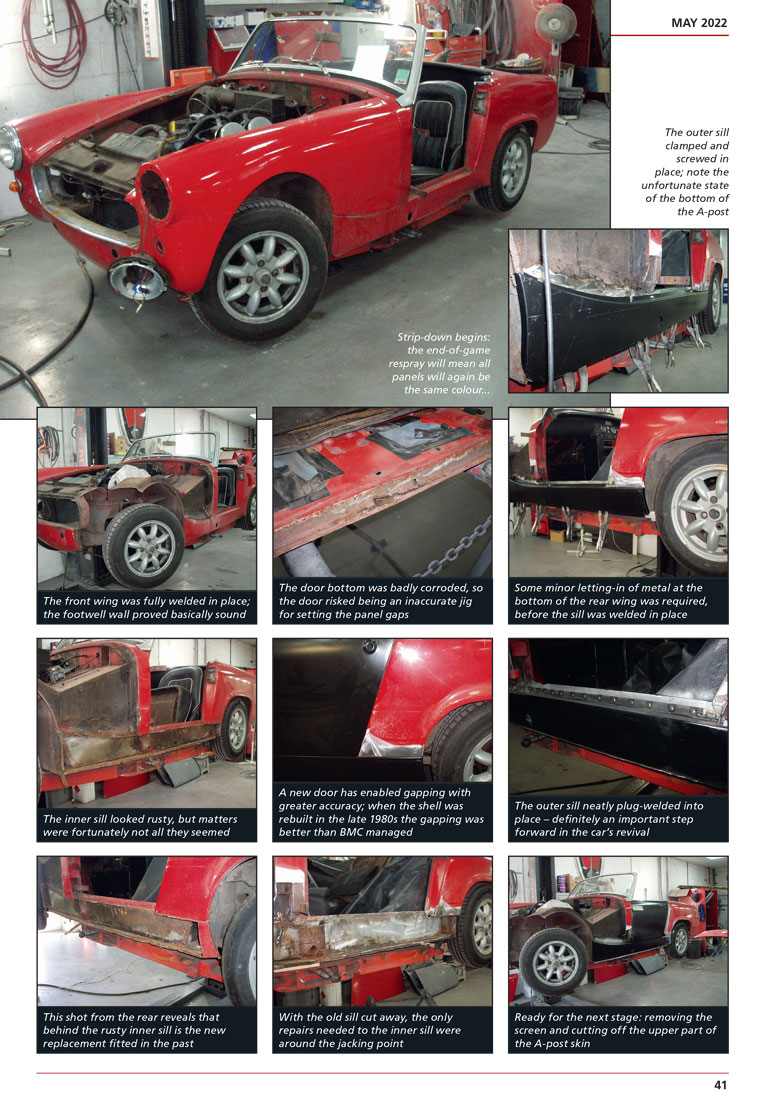 MAY 2022

The outer sill clamped and screwed in place; note the unfortunate state of the bottom of the A-post

Strip-down begins: the end-of-game respray will mean all panels will again be the same colour...

The front wing was fully welded in place; the footwell wall proved basically sound

The door bottom was badly corroded, so the door risked being an inaccurate jig for setting the panel gaps

Some minor letting-in of metal at the bottom of the rear wing was required, before the sill was welded in place

The inner sill looked rusty, but matters were fortunately not all they seemed

A new door has enabled gapping with greater accuracy; when the shell was rebuilt in the late 1980s the gapping was better than BMC managed

The outer sill neatly plug-welded into place – definitely an important step forward in the car's revival

This shot from the rear reveals that behind the rusty inner sill is the new replacement fitted in the past

With the old sill cut away, the only repairs needed to the inner sill were around the jacking point

Ready for the next stage: removing the screen and cutting off the upper part of the A-post skin

41